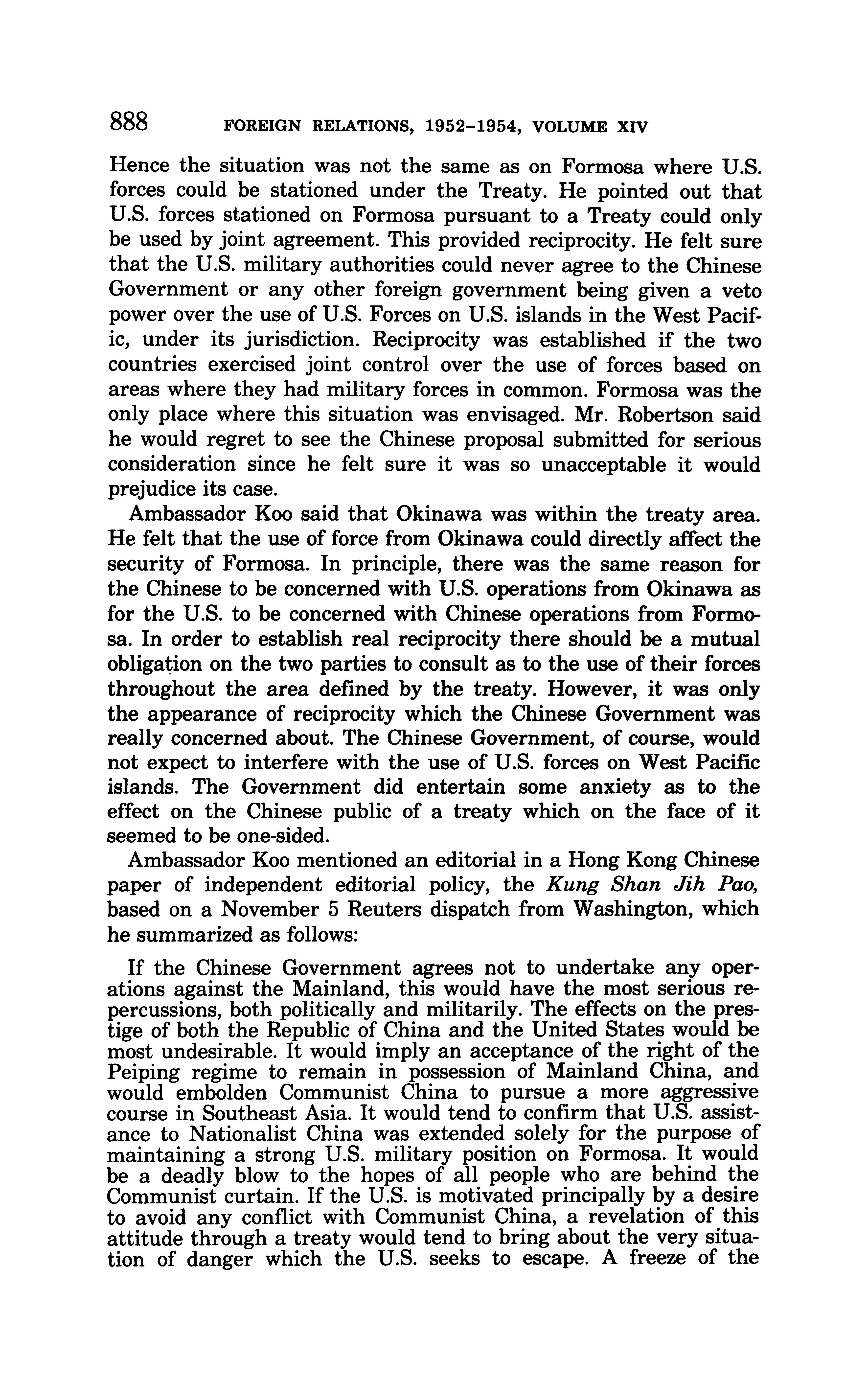 888 FOREIGN RELATIONS, 1952–1954, VOLUME XIV

Hence the situation was not the same as on Formosa where U.S. forces could be stationed under the Treaty. He pointed out that U.S. forces stationed on Formosa pursuant to a Treaty could only be used by joint agreement. This provided reciprocity. He felt sure that the U.S. military authorities could never agree to the Chinese Government or any other foreign government being given a veto power over the use of U.S. Forces on U.S. islands in the West Pacific, under its jurisdiction. Reciprocity was established if the two countries exercised joint control over the use of forces based on areas where they had military forces in common. Formosa was the only place where this situation was envisaged. Mr. Robertson said he would regret to see the Chinese proposal submitted for serious consideration since he felt sure it was so unacceptable it would prejudice its case.

Ambassador Koo said that Okinawa was within the treaty area. He felt that the use of force from Okinawa could directly affect the security of Formosa. In principle, there was the same reason for the Chinese to be concerned with U.S. operations from Okinawa as for the U.S. to be concerned with Chinese operations from Formosa. In order to establish real reciprocity there should be a mutual obligation on the two parties to consult as to the use of their forces throughout the area defined by the treaty. However, it was only the appearance of reciprocity which the Chinese Government was really concerned about. The Chinese Government, of course, would not expect to interfere with the use of U.S. forces on West Pacific islands. The Government did entertain some anxiety as to the effect on the Chinese public of a treaty which on the face of it seemed to be one-sided.

Ambassador Koo mentioned an editorial in a Hong Kong Chinese paper of independent editorial policy, the Kung Shan Jih Pao, based on a November 5 Reuters dispatch from Washington, which he summarized as follows:

If the Chinese Government agrees not to undertake any operations against the Mainland, this would have the most serious repercussions, both politically and militarily. The effects on the prestige of both the Republic of China and the United States would be most undesirable. It would imply an acceptance of the right of the Peiping regime to remain in possession of Mainland China, and would embolden Communist China to pursue a more aggressive course in Southeast Asia. It would tend to confirm that U.S. assistance to Nationalist China was extended solely for the purpose of maintaining a strong U.S. military position on Formosa. It would be a deadly blow to the hopes of all people who are behind the Communist curtain. If the U.S. is motivated principally by a desire to avoid any conflict with Communist China, a revelation of this attitude through a treaty would tend to bring about the very situation of danger which the U.S. seeks to escape. A freeze of the